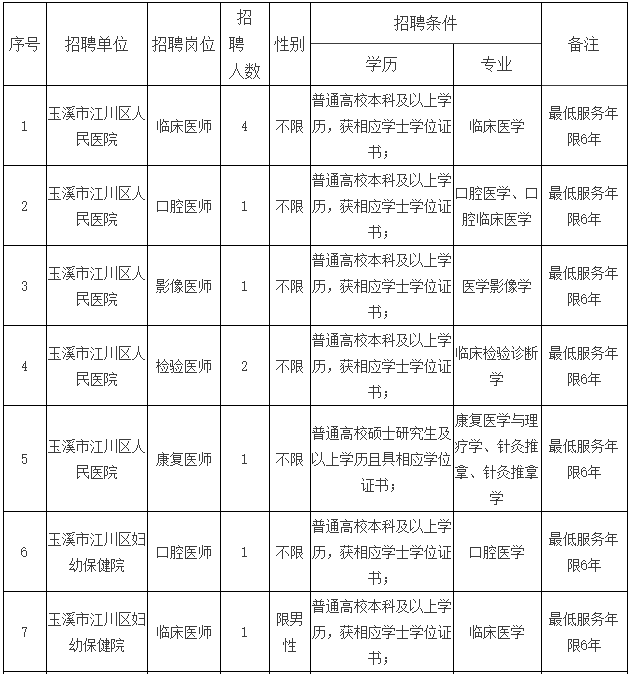 | 序号 | 招聘单位 | 招聘岗位 | 招聘人数 | 性别 | 招聘条件 学历 | 招聘条件 专业 | 备注 |
|---|---|---|---|---|---|---|---|
| 1 | 玉溪市江川区人民医院 | 临床医师 | 4 | 不限 | 普通高校本科及以上学历，获相应学士学位证书； | 临床医学 | 最低服务年限6年 |
| 2 | 玉溪市江川区人民医院 | 口腔医师 | 1 | 不限 | 普通高校本科及以上学历，获相应学士学位证书； | 口腔医学、口腔临床医学 | 最低服务年限6年 |
| 3 | 玉溪市江川区人民医院 | 影像医师 | 1 | 不限 | 普通高校本科及以上学历，获相应学士学位证书； | 医学影像学 | 最低服务年限6年 |
| 4 | 玉溪市江川区人民医院 | 检验医师 | 2 | 不限 | 普通高校本科及以上学历，获相应学士学位证书； | 临床检验诊断学 | 最低服务年限6年 |
| 5 | 玉溪市江川区人民医院 | 康复医师 | 1 | 不限 | 普通高校硕士研究生及以上学历且具相应学位证书； | 康复医学与理疗学、针灸推拿、针灸推拿学 | 最低服务年限6年 |
| 6 | 玉溪市江川区妇幼保健院 | 口腔医师 | 1 | 不限 | 普通高校本科及以上学历，获相应学士学位证书； | 口腔医学 | 最低服务年限6年 |
| 7 | 玉溪市江川区妇幼保健院 | 临床医师 | 1 | 限男性 | 普通高校本科及以上学历，获相应学士学位证书； | 临床医学 | 最低服务年限6年 |